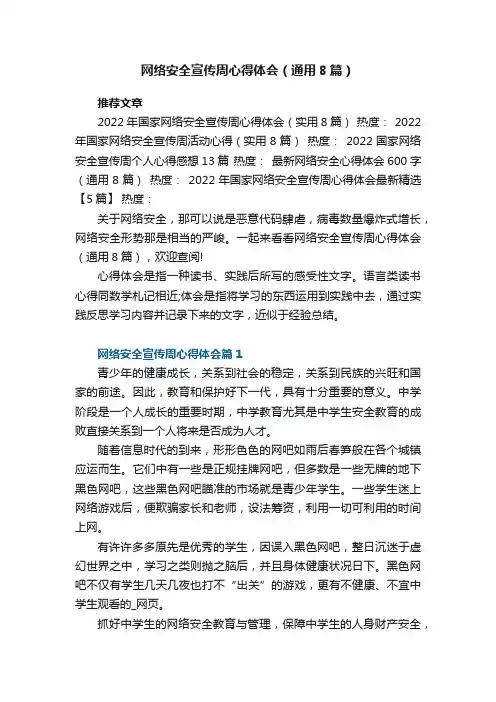 网络安全宣传周心得体会（通用8篇）

推荐文章

2022年国家网络安全宣传周心得体会（实用8篇） 热度： 2022年国家网络安全宣传周活动心得（实用8篇） 热度： 2022国家网络安全宣传周个人心得感想13篇 热度： 最新网络安全心得体会600字（通用8篇） 热度： 2022年国家网络安全宣传周心得体会最新精选【5篇】 热度：

关于网络安全，那可以说是恶意代码肆虐，病毒数量爆炸式增长，网络安全形势那是相当的严峻。一起来看看网络安全宣传周心得体会（通用8篇），欢迎查阅!

心得体会是指一种读书、实践后所写的感受性文字。语言类读书心得同数学札记相近;体会是指将学习的东西运用到实践中去，通过实践反思学习内容并记录下来的文字，近似于经验总结。

网络安全宣传周心得体会篇1

青少年的健康成长，关系到社会的稳定，关系到民族的兴旺和国家的前途。因此，教育和保护好下一代，具有十分重要的意义。中学阶段是一个人成长的重要时期，中学教育尤其是中学生安全教育的成败直接关系到一个人将来是否成为人才。

随着信息时代的到来，形形色色的网吧如雨后春笋般在各个城镇应运而生。它们中有一些是正规挂牌网吧，但多数是一些无牌的地下黑色网吧，这些黑色网吧瞄准的市场就是青少年学生。一些学生迷上网络游戏后，便欺骗家长和老师，设法筹资，利用一切可利用的时间上网。

有许许多多原先是优秀的学生，因误入黑色网吧，整日沉迷于虚幻世界之中，学习之类则抛之脑后，并且身体健康状况日下。黑色网吧不仅有学生几天几夜也打不“出关”的游戏，更有不健康、不宜中学生观看的_网页。

抓好中学生的网络安全教育与管理，保障中学生的人身财产安全，